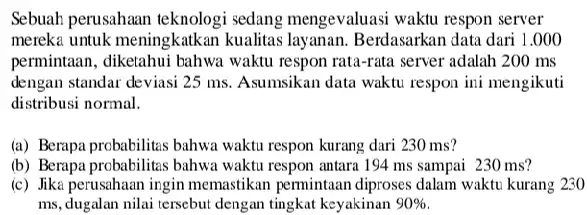 Sebuah perusahaan teknologi sedang mengevaluasi waktu respon server mereka untuk meningkatkan kualitas layanan. Berdasarkan data dari 1.000 permintaan, diketahui bahwa waktu respon rata-rata server adalah 200 ms dengan standar deviasi 25 ms. Asumsikan data waktu respon ini mengikuti distribusi normal.

(a) Berapa probabilitas bahwa waktu respon kurang dari 230 ms?
(b) Berapa probabilitas bahwa waktu respon antara 194 ms sampai 230 ms?
(c) Jika perusahaan ingin memastikan permintaan diproses dalam waktu kurang 230 ms, dugalan nilai tersebut dengan tingkat keyakinan 90%.